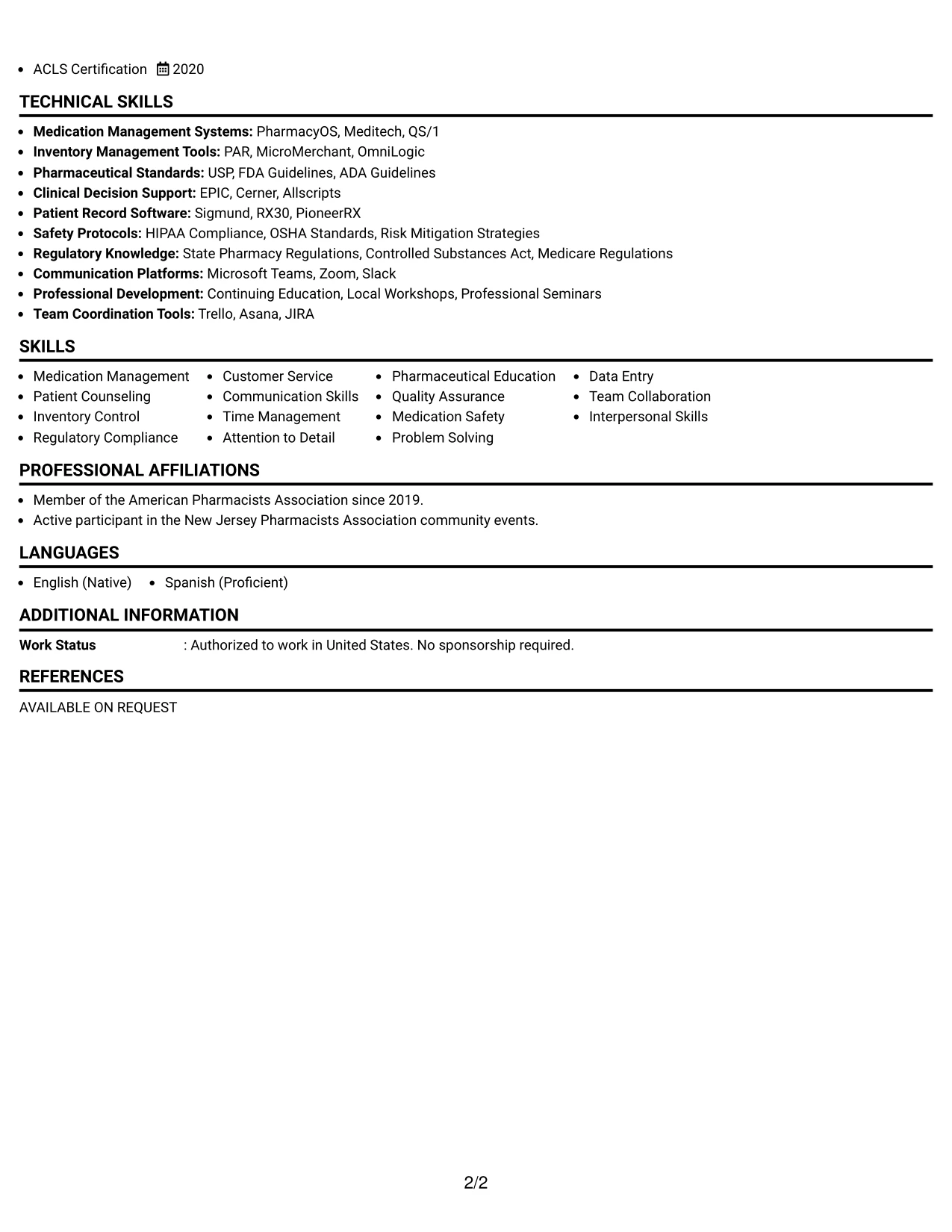 • ACLS Certification 2020

TECHNICAL SKILLS

• Medication Management Systems: PharmacyOS, Meditech, QS/1
• Inventory Management Tools: PAR, MicroMerchant, OmniLogic
• Pharmaceutical Standards: USP, FDA Guidelines, ADA Guidelines
• Clinical Decision Support: EPIC, Cerner, Allscripts
• Patient Record Software: Sigmund, RX30, PioneerRX
• Safety Protocols: HIPAA Compliance, OSHA Standards, Risk Mitigation Strategies
• Regulatory Knowledge: State Pharmacy Regulations, Controlled Substances Act, Medicare Regulations
• Communication Platforms: Microsoft Teams, Zoom, Slack
• Professional Development: Continuing Education, Local Workshops, Professional Seminars
• Team Coordination Tools: Trello, Asana, JIRA

SKILLS

• Medication Management
• Patient Counseling
• Inventory Control
• Regulatory Compliance

• Customer Service
• Communication Skills
• Time Management
• Attention to Detail

• Pharmaceutical Education
• Quality Assurance
• Medication Safety
• Problem Solving

• Data Entry
• Team Collaboration
• Interpersonal Skills

PROFESSIONAL AFFILIATIONS

• Member of the American Pharmacists Association since 2019.
• Active participant in the New Jersey Pharmacists Association community events.

LANGUAGES

• English (Native) • Spanish (Proficient)

ADDITIONAL INFORMATION

Work Status : Authorized to work in United States. No sponsorship required.

REFERENCES

AVAILABLE ON REQUEST

2/2